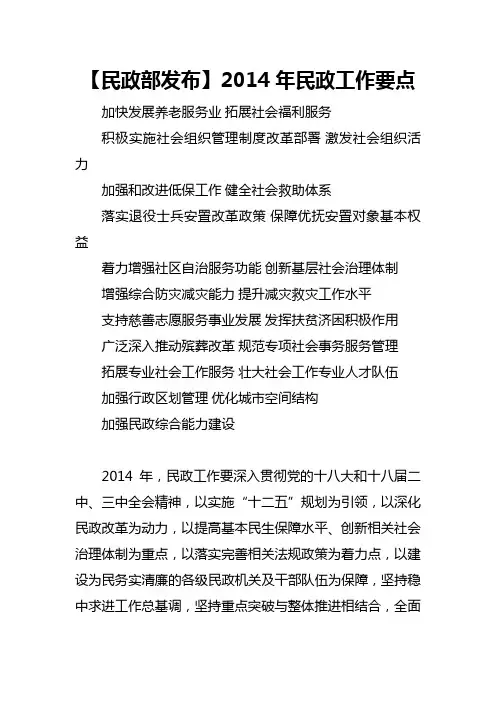 【民政部发布】2014 年民政工作要点

加快发展养老服务业 拓展社会福利服务

积极实施社会组织管理制度改革部署 激发社会组织活力

加强和改进低保工作 健全社会救助体系

落实退役士兵安置改革政策 保障优抚安置对象基本权益

着力增强社区自治服务功能 创新基层社会治理体制

增强综合防灾减灾能力 提升减灾救灾工作水平

支持慈善志愿服务事业发展 发挥扶贫济困积极作用

广泛深入推动殡葬改革 规范专项社会事务服务管理

拓展专业社会工作服务 壮大社会工作专业人才队伍

加强行政区划管理 优化城市空间结构

加强民政综合能力建设

2014 年，民政工作要深入贯彻党的十八大和十八届二中、三中全会精神，以实施“十二五”规划为引领，以深化民政改革为动力，以提高基本民生保障水平、创新相关社会治理体制为重点，以落实完善相关法规政策为着力点，以建设为民务实清廉的各级民政机关及干部队伍为保障，坚持稳中求进工作总基调，坚持重点突破与整体推进相结合，全面